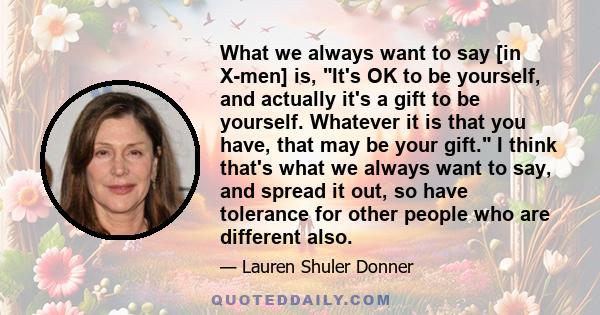 What we always want to say [in X-men] is, "It's OK to be yourself, and actually it's a gift to be yourself. Whatever it is that you have, that may be your gift." I think that's what we always want to say, and spread it out, so have tolerance for other people who are different also.

— Lauren Shuler Donner

QUOTEDDAILY.COM